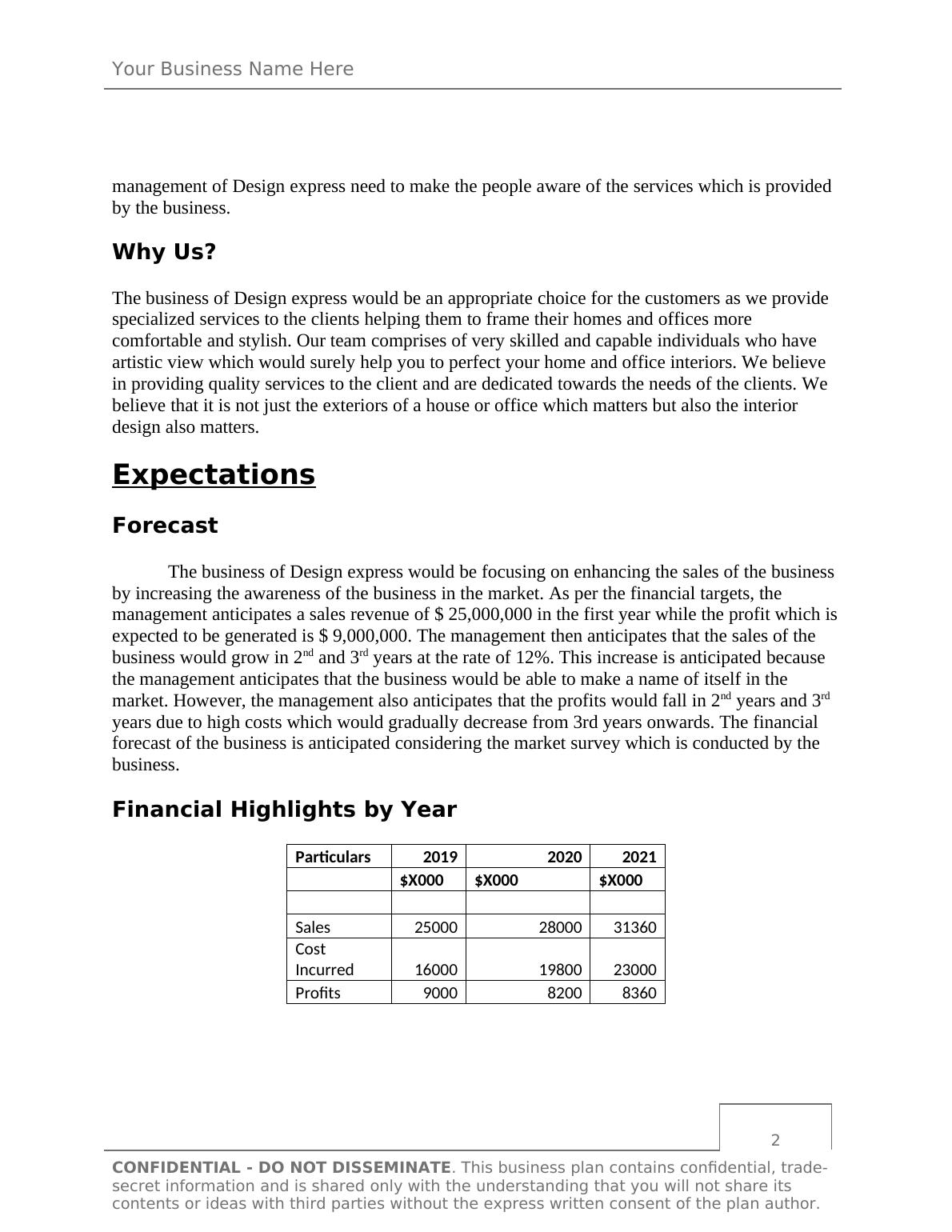 Your Business Name Here

management of Design express need to make the people aware of the services which is provided by the business.

Why Us?

The business of Design express would be an appropriate choice for the customers as we provide specialized services to the clients helping them to frame their homes and offices more comfortable and stylish. Our team comprises of very skilled and capable individuals who have artistic view which would surely help you to perfect your home and office interiors. We believe in providing quality services to the client and are dedicated towards the needs of the clients. We believe that it is not just the exteriors of a house or office which matters but also the interior design also matters.

Expectations

Forecast

The business of Design express would be focusing on enhancing the sales of the business by increasing the awareness of the business in the market. As per the financial targets, the management anticipates a sales revenue of \$ 25,000,000 in the first year while the profit which is expected to be generated is \$ 9,000,000. The management then anticipates that the sales of the business would grow in 2$^{nd}$ and 3$^{rd}$ years at the rate of 12%. This increase is anticipated because the management anticipates that the business would be able to make a name of itself in the market. However, the management also anticipates that the profits would fall in 2$^{nd}$ years and 3$^{rd}$ years due to high costs which would gradually decrease from 3rd years onwards. The financial forecast of the business is anticipated considering the market survey which is conducted by the business.

Financial Highlights by Year

| Particulars | 2019 | 2020 | 2021 |
|---|---|---|---|
| | \$X000 | \$X000 | \$X000 |
| | | | |
| Sales | 25000 | 28000 | 31360 |
| Cost Incurred | 16000 | 19800 | 23000 |
| Profits | 9000 | 8200 | 8360 |

2

CONFIDENTIAL - DO NOT DISSEMINATE. This business plan contains confidential, trade-secret information and is shared only with the understanding that you will not share its contents or ideas with third parties without the express written consent of the plan author.